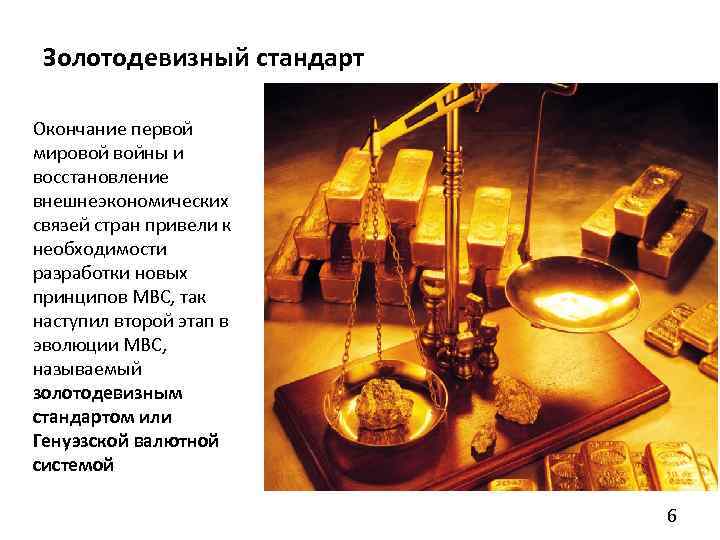 Золотодевизный стандарт

Окончание первой мировой войны и восстановление внешнеэкономических связей стран привели к необходимости разработки новых принципов МВС, так наступил второй этап в эволюции МВС, называемый золотодевизным стандартом или Генуэзской валютной системой

6